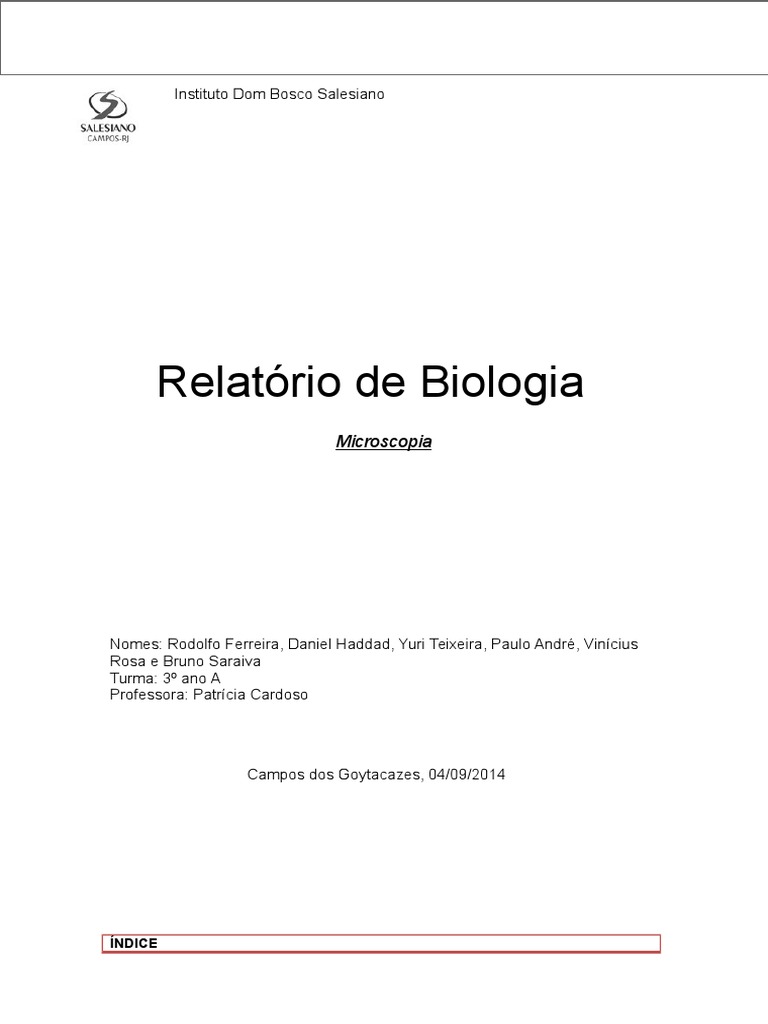 SALESIANO
CAMPOS-RJ

Instituto Dom Bosco Salesiano

Relatório de Biologia

Microscopia

Nomes: Rodolfo Ferreira, Daniel Haddad, Yuri Teixeira, Paulo André, Vinícius Rosa e Bruno Saraiva
Turma: 3º ano A
Professora: Patrícia Cardoso

Campos dos Goytacazes, 04/09/2014

ÍNDICE